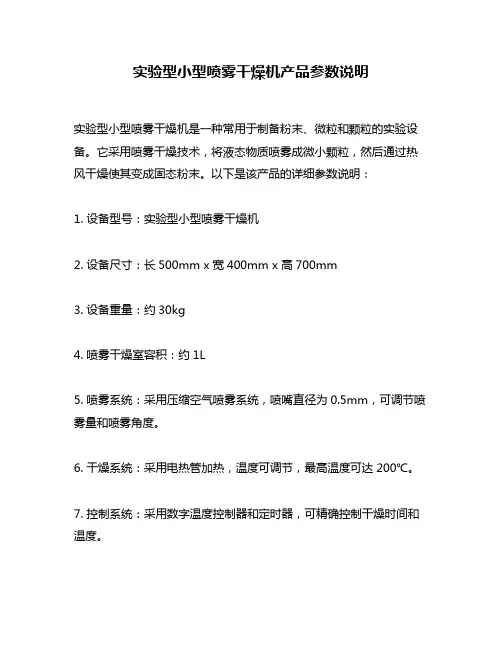 实验型小型喷雾干燥机产品参数说明

实验型小型喷雾干燥机是一种常用于制备粉末、微粒和颗粒的实验设备。它采用喷雾干燥技术，将液态物质喷雾成微小颗粒，然后通过热风干燥使其变成固态粉末。以下是该产品的详细参数说明：

1. 设备型号：实验型小型喷雾干燥机

2. 设备尺寸：长 500mm x 宽 400mm x 高 700mm

3. 设备重量：约 30kg

4. 喷雾干燥室容积：约 1L

5. 喷雾系统：采用压缩空气喷雾系统，喷嘴直径为 0.5mm，可调节喷雾量和喷雾角度。

6. 干燥系统：采用电热管加热，温度可调节，最高温度可达 200℃。

7. 控制系统：采用数字温度控制器和定时器，可精确控制干燥时间和温度。